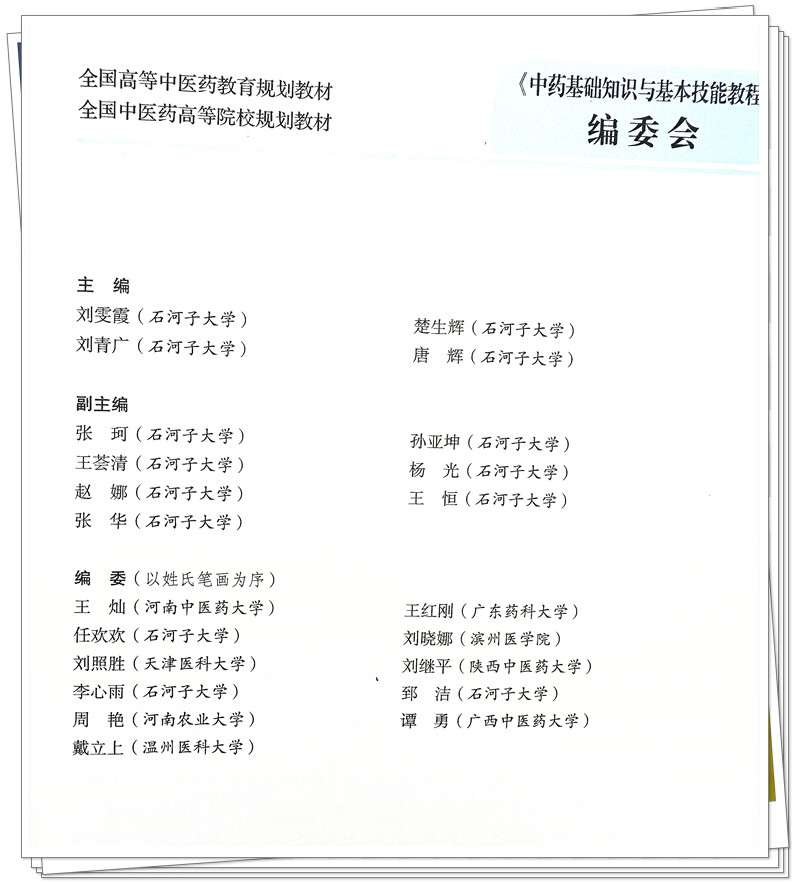 全国高等中医药教育规划教材
全国中医药高等院校规划教材

《中药基础知识与基本技能教程
编委会

主　编
刘雯霞（石河子大学）
刘青广（石河子大学）

楚生辉（石河子大学）
唐　辉（石河子大学）

副主编
张　珂（石河子大学）
王荟清（石河子大学）
赵　娜（石河子大学）
张　华（石河子大学）

孙亚坤（石河子大学）
杨　光（石河子大学）
王　恒（石河子大学）

编　委（以姓氏笔画为序）
王　灿（河南中医药大学）
任欢欢（石河子大学）
刘照胜（天津医科大学）
李心雨（石河子大学）
周　艳（河南农业大学）
戴立上（温州医科大学）

王红刚（广东药科大学）
刘晓娜（滨州医学院）
刘继平（陕西中医药大学）
郅　洁（石河子大学）
谭　勇（广西中医药大学）